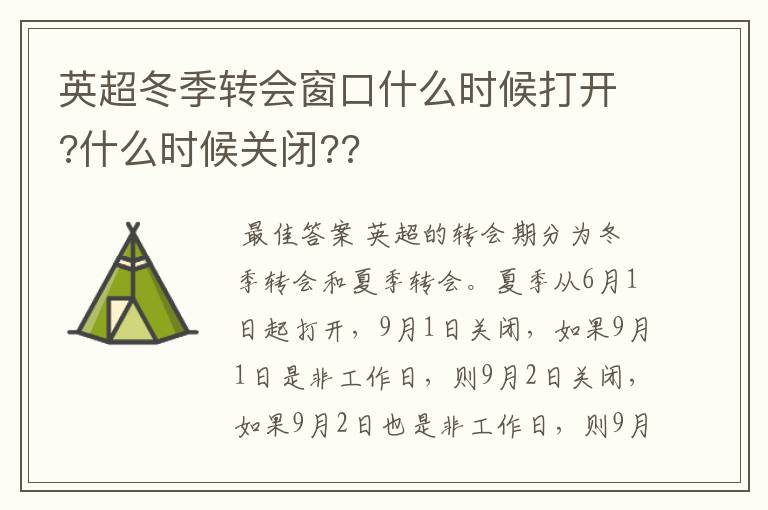 英超冬季转会窗口什么时候打开?什么时候关闭??

最佳答案 英超的转会期分为冬季转会和夏季转会。夏季从6月1日起打开，9月1日关闭，如果9月1日是非工作日，则9月2日关闭，如果9月2日也是非工作日，则9月